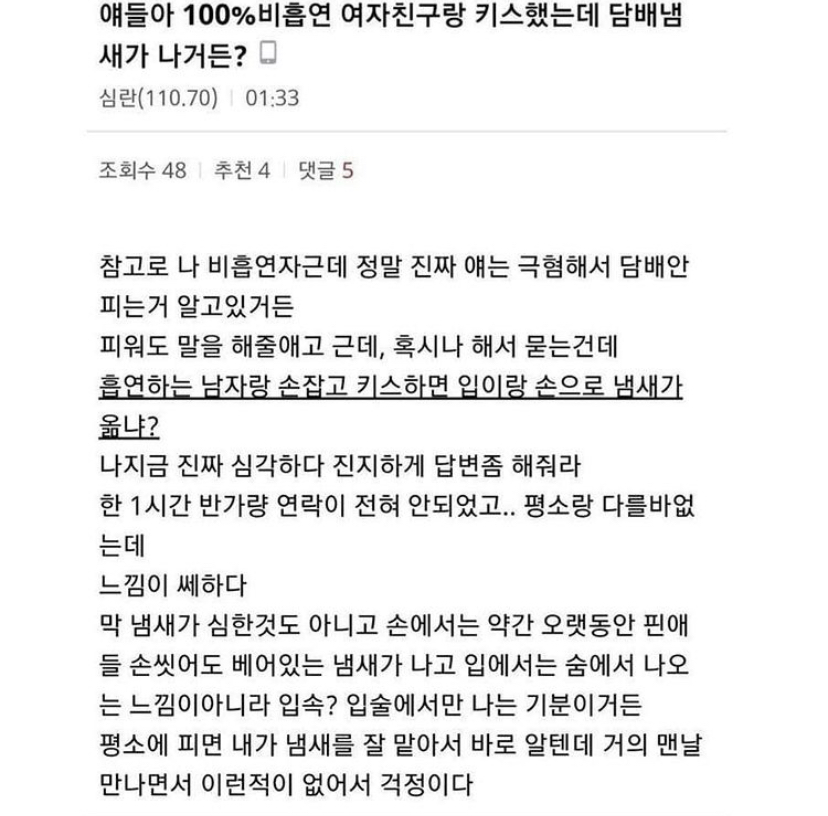 얘들아 100%비흡연 여자친구랑 키스했는데 담배냄새가 나거든?

심란(110.70) | 01:33

조회수 48 | 추천 4 | 댓글 5

참고로 나 비흡연자근데 정말 진짜 얘는 극혐해서 담배안피는거 알고있거든
피워도 말을 해줄애고 근데, 혹시나 해서 묻는건데
흡연하는 남자랑 손잡고 키스하면 입이랑 손으로 냄새가 옮냐?
나지금 진짜 심각하다 진지하게 답변좀 해줘라
한 1시간 반가량 연락이 전혀 안되었고.. 평소랑 다를바없는데
느낌이 쎄하다
막 냄새가 심한것도 아니고 손에서는 약간 오랫동안 핀애들 손씻어도 베어있는 냄새가 나고 입에서는 숨에서 나오는 느낌이아니라 입속? 입술에서만 나는 기분이거든
평소에 피면 내가 냄새를 잘 맡아서 바로 알텐데 거의 맨날 만나면서 이런적이 없어서 걱정이다